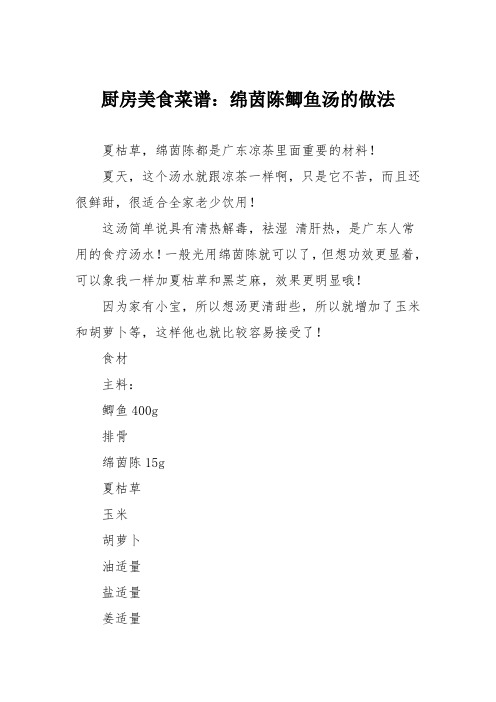 厨房美食菜谱：绵茵陈鲫鱼汤的做法

夏枯草，绵茵陈都是广东凉茶里面重要的材料！

夏天，这个汤水就跟凉茶一样啊，只是它不苦，而且还很鲜甜，很适合全家老少饮用！

这汤简单说具有清热解毒，祛湿 清肝热，是广东人常用的食疗汤水！一般光用绵茵陈就可以了，但想功效更显着，可以象我一样加夏枯草和黑芝麻，效果更明显哦！

因为家有小宝，所以想汤更清甜些，所以就增加了玉米和胡萝卜等，这样他也就比较容易接受了！

食材

主料：

鲫鱼 400g

排骨

绵茵陈 15g

夏枯草

玉米

胡萝卜

油适量

盐适量

姜适量